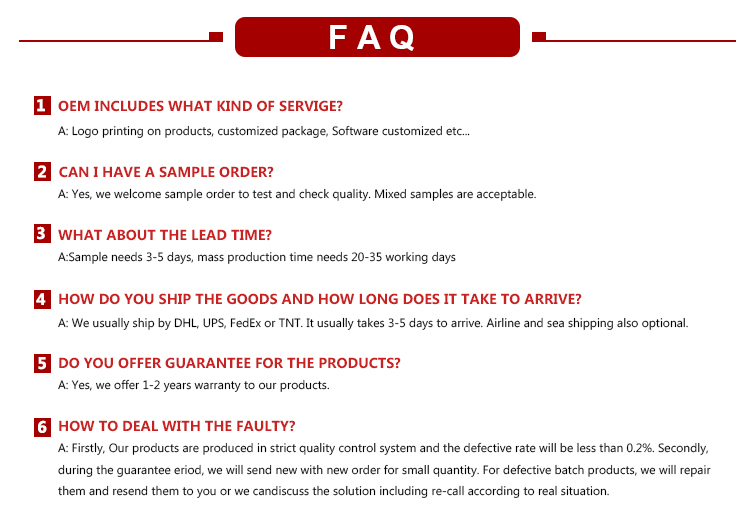 FAQ

1 OEM INCLUDES WHAT KIND OF SERVIGE?
A: Logo printing on products, customized package, Software customized etc...

2 CAN I HAVE A SAMPLE ORDER?
A: Yes, we welcome sample order to test and check quality. Mixed samples are acceptable.

3 WHAT ABOUT THE LEAD TIME?
A:Sample needs 3-5 days, mass production time needs 20-35 working days

4 HOW DO YOU SHIP THE GOODS AND HOW LONG DOES IT TAKE TO ARRIVE?
A: We usually ship by DHL, UPS, FedEx or TNT. It usually takes 3-5 days to arrive. Airline and sea shipping also optional.

5 DO YOU OFFER GUARANTEE FOR THE PRODUCTS?
A: Yes, we offer 1-2 years warranty to our products.

6 HOW TO DEAL WITH THE FAULTY?
A: Firstly, Our products are produced in strict quality control system and the defective rate will be less than 0.2%. Secondly, during the guarantee eriod, we will send new with new order for small quantity. For defective batch products, we will repair them and resend them to you or we candiscuss the solution including re-call according to real situation.